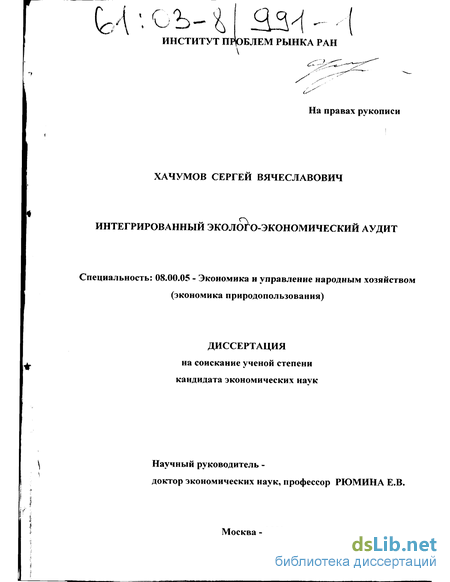 61:03-8/991-1

ИНСТИТУТ ПРОБЛЕМ РЫНКА РАН

На правах рукописи

ХАЧУМОВ СЕРГЕЙ ВЯЧЕСЛАВОВИЧ

ИНТЕГРИРОВАННЫЙ ЭКОЛОГО-ЭКОНОМИЧЕСКИЙ АУДИТ

Специальность: 08.00.05 - Экономика и управление народным хозяйством (экономика природопользования)

ДИССЕРТАЦИЯ
на соискание ученой степени
кандидата экономических наук

Научный руководитель -
доктор экономических наук, профессор РЮМИНА Е.В.

Москва -

dsLib.net
библиотека диссертаций